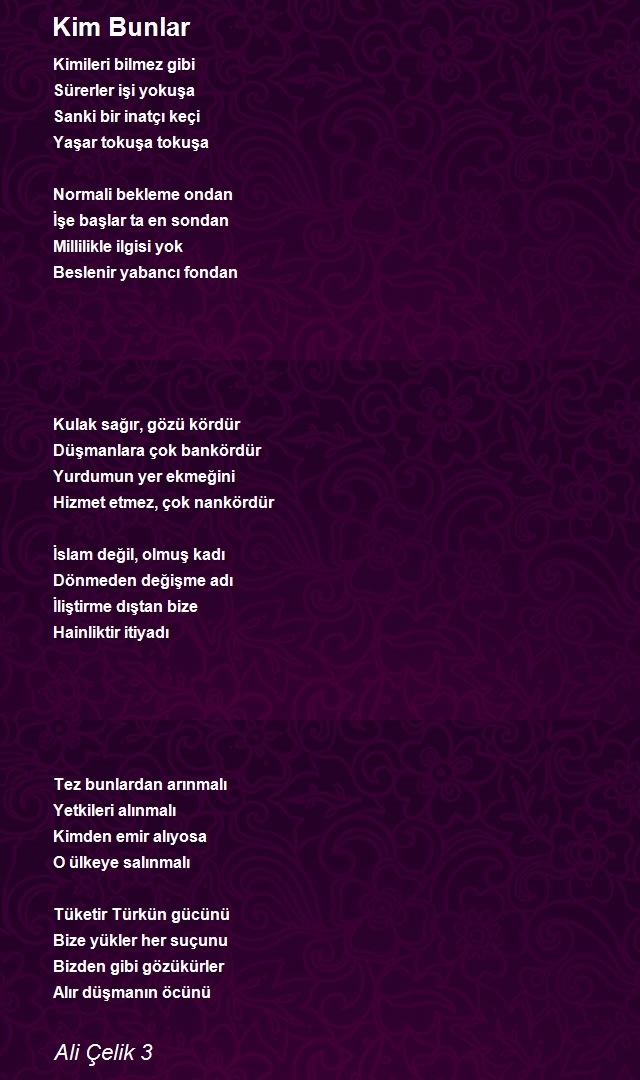 Kim Bunlar

Kimileri bilmez gibi
Sürerler işi yokuşa
Sanki bir inatçı keçi
Yaşar tokuşa tokuşa

Normali bekleme ondan
İşe başlar ta en sondan
Millilikle ilgisi yok
Beslenir yabancı fondan

Kulak sağır, gözü kördür
Düşmanlara çok bankördür
Yurdumun yer ekmeğini
Hizmet etmez, çok nankördür

İslam değil, olmuş kadı
Dönmeden değişme adı
İliştirme dıştan bize
Hainliktir itiyadı

Tez bunlardan arınmalı
Yetkileri alınmalı
Kimden emir alıyosa
O ülkeye salınmalı

Tüketir Türkün gücünü
Bize yükler her suçunu
Bizden gibi gözükürler
Alır düşmanın öcünü

Ali Çelik 3